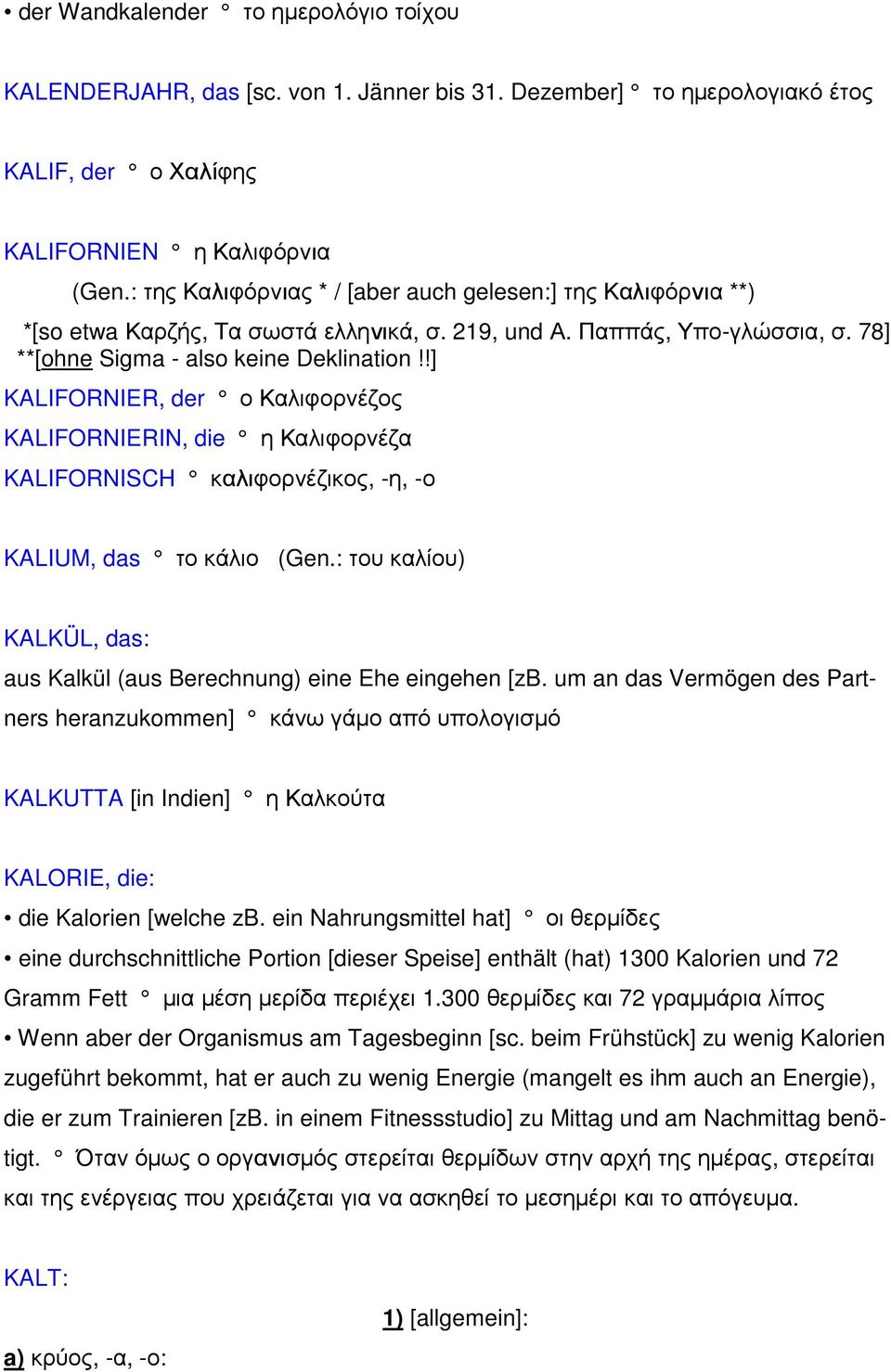 • der Wandkalender ° το ημερολόγιο τοίχου

KALENDERJAHR, das [sc. von 1. Jänner bis 31. Dezember] ° το ημερολογιακό έτος

KALIF, der ° ο Χαλίφης

KALIFORNIEN ° η Καλιφόρνια
(Gen.: της Καλιφόρνιας * / [aber auch gelesen:] της Καλιφόρνια **)
*[so etwa Καρζής, Τα σωστά ελληνικά, σ. 219, und Α. Παππάς, Υπο-γλώσσια, σ. 78]
**[ohne Sigma - also keine Deklination!!]

KALIFORNIER, der ° ο Καλιφορνέζος

KALIFORNIERIN, die ° η Καλιφορνέζα

KALIFORNISCH ° καλιφορνέζικος, -η, -ο

KALIUM, das ° το κάλιο (Gen.: του καλίου)

KALKÜL, das:

aus Kalkül (aus Berechnung) eine Ehe eingehen [zB. um an das Vermögen des Partners heranzukommen] ° κάνω γάμο από υπολογισμό

KALKUTTA [in Indien] ° η Καλκούτα

KALORIE, die:

• die Kalorien [welche zB. ein Nahrungsmittel hat] ° οι θερμίδες

• eine durchschnittliche Portion [dieser Speise] enthält (hat) 1300 Kalorien und 72 Gramm Fett ° μια μέση μερίδα περιέχει 1.300 θερμίδες και 72 γραμμάρια λίπος

• Wenn aber der Organismus am Tagesbeginn [sc. beim Frühstück] zu wenig Kalorien zugeführt bekommt, hat er auch zu wenig Energie (mangelt es ihm auch an Energie), die er zum Trainieren [zB. in einem Fitnessstudio] zu Mittag und am Nachmittag benötigt. ° Όταν όμως ο οργανισμός στερείται θερμίδων στην αρχή της ημέρας, στερείται και της ενέργειας που χρειάζεται για να ασκηθεί το μεσημέρι και το απόγευμα.

KALT:

1) [allgemein]:

a) κρύος, -α, -ο: